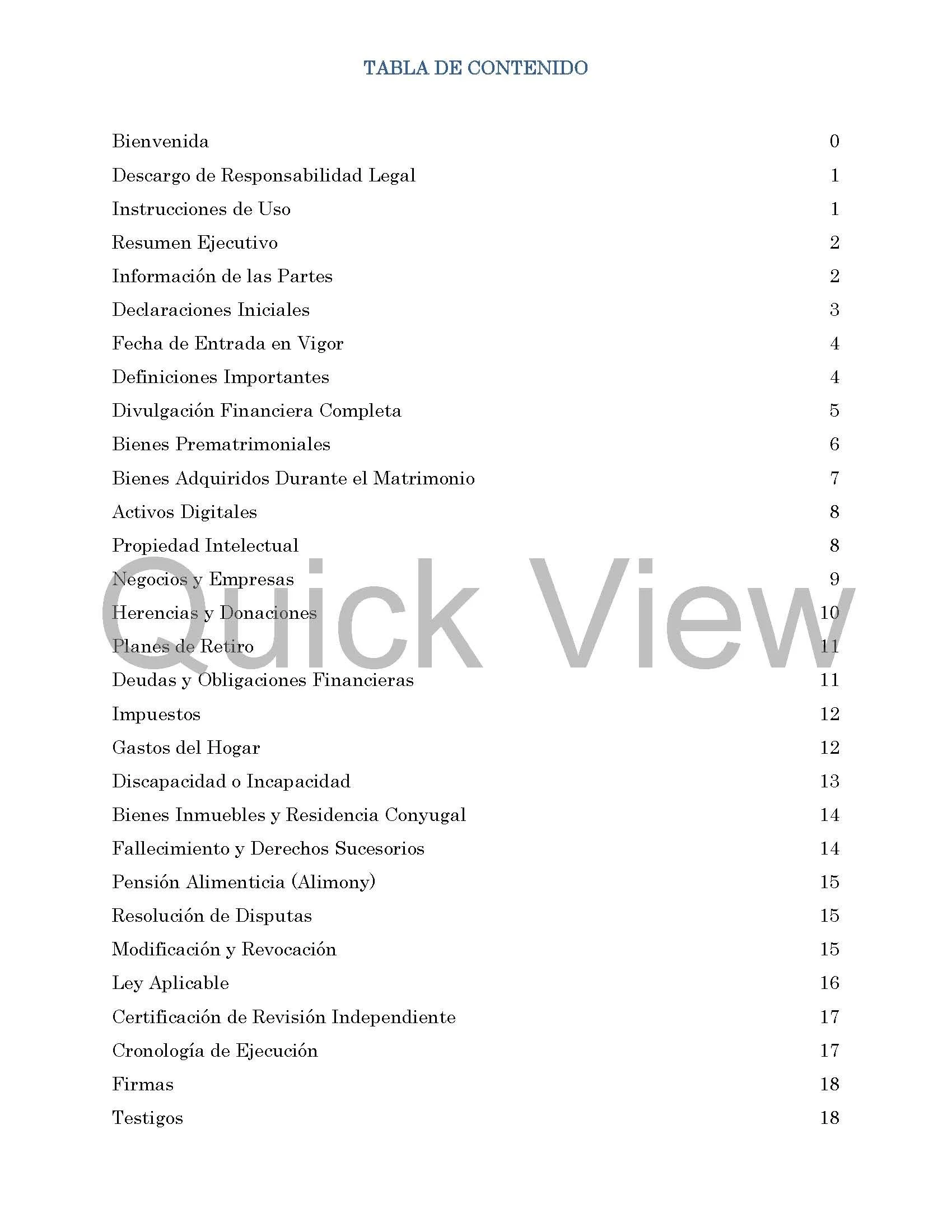 TABLA DE CONTENIDO

Bienvenida 0
Descargo de Responsabilidad Legal 1
Instrucciones de Uso 1
Resumen Ejecutivo 2
Información de las Partes 2
Declaraciones Iniciales 3
Fecha de Entrada en Vigor 4
Definiciones Importantes 4
Divulgación Financiera Completa 5
Bienes Prematrimoniales 6
Bienes Adquiridos Durante el Matrimonio 7
Activos Digitales 8
Propiedad Intelectual 8
Negocios y Empresas 9
Herencias y Donaciones 10
Planes de Retiro 11
Deudas y Obligaciones Financieras 11
Impuestos 12
Gastos del Hogar 12
Discapacidad o Incapacidad 13
Bienes Inmuebles y Residencia Conyugal 14
Fallecimiento y Derechos Sucesorios 14
Pensión Alimenticia (Alimony) 15
Resolución de Disputas 15
Modificación y Revocación 15
Ley Aplicable 16
Certificación de Revisión Independiente 17
Cronología de Ejecución 17
Firmas 18
Testigos 18

Quick View